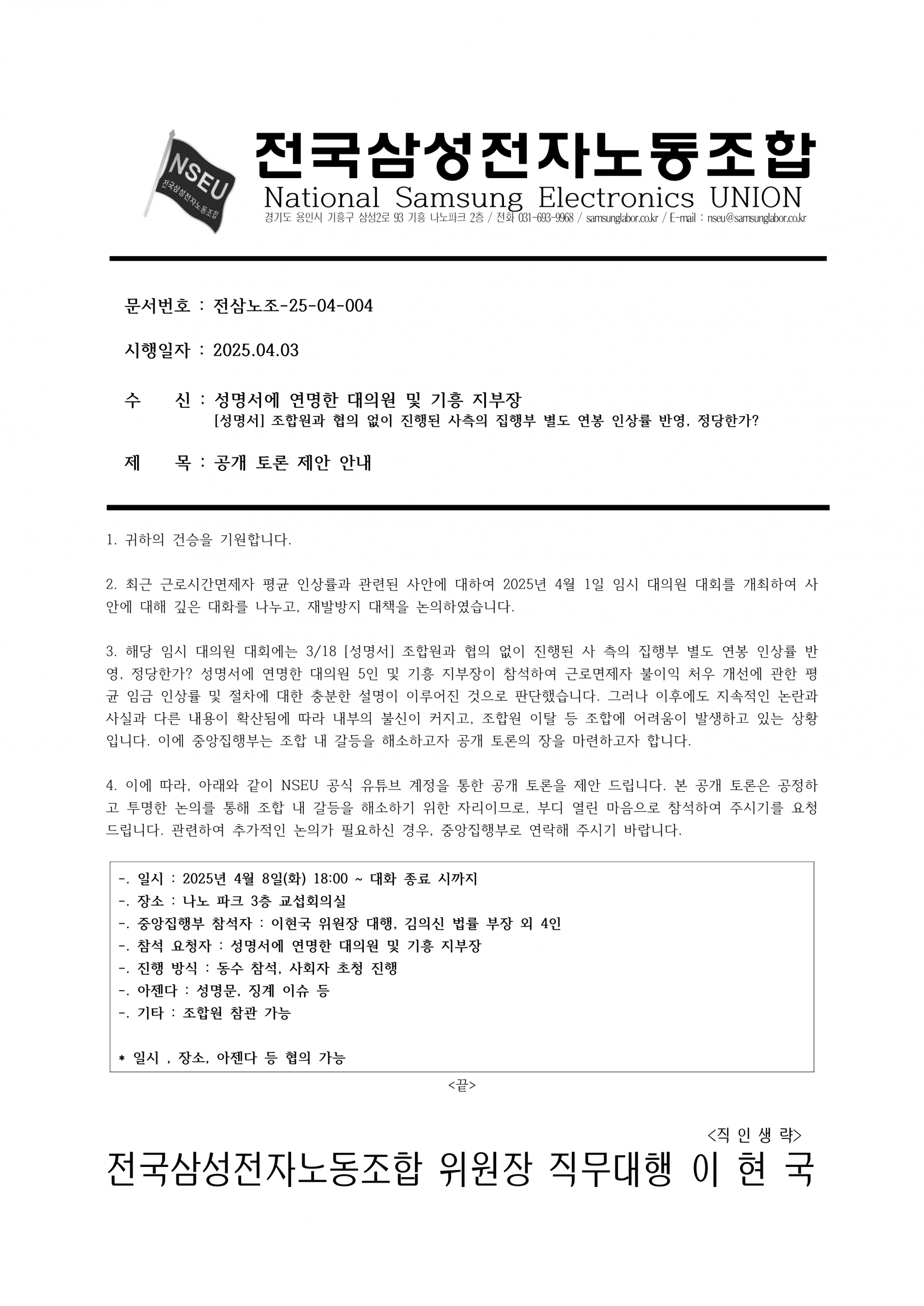 NSEU
전국삼성전자노동조합

전국삼성전자노동조합
National Samsung Electronics UNION
경기도 용인시 기흥구 삼성2로 93 기흥 나노파크 2층 / 전화 031-693-9968 / samsunglabor.co.kr / E-mail : nseu@samsunglabor.co.kr

문서번호 : 전삼노조-25-04-004

시행일자 : 2025.04.03

수 신 : 성명서에 연명한 대의원 및 기흥 지부장
[성명서] 조합원과 협의 없이 진행된 사측의 집행부 별도 연봉 인상률 반영, 정당한가?

제 목 : 공개 토론 제안 안내

1. 귀하의 건승을 기원합니다.

2. 최근 근로시간면제자 평균 인상률과 관련된 사안에 대하여 2025년 4월 1일 임시 대의원 대회를 개최하여 사안에 대해 깊은 대화를 나누고, 재발방지 대책을 논의하였습니다.

3. 해당 임시 대의원 대회에는 3/18 [성명서] 조합원과 협의 없이 진행된 사 측의 집행부 별도 연봉 인상률 반영, 정당한가? 성명서에 연명한 대의원 5인 및 기흥 지부장이 참석하여 근로면제자 불이익 처우 개선에 관한 평균 임금 인상률 및 절차에 대한 충분한 설명이 이루어진 것으로 판단했습니다. 그러나 이후에도 지속적인 논란과 사실과 다른 내용이 확산됨에 따라 내부의 불신이 커지고, 조합원 이탈 등 조합에 어려움이 발생하고 있는 상황입니다. 이에 중앙집행부는 조합 내 갈등을 해소하고자 공개 토론의 장을 마련하고자 합니다.

4. 이에 따라, 아래와 같이 NSEU 공식 유튜브 계정을 통한 공개 토론을 제안 드립니다. 본 공개 토론은 공정하고 투명한 논의를 통해 조합 내 갈등을 해소하기 위한 자리이므로, 부디 열린 마음으로 참석하여 주시기를 요청드립니다. 관련하여 추가적인 논의가 필요하신 경우, 중앙집행부로 연락해 주시기 바랍니다.

-. 일시 : 2025년 4월 8일(화) 18:00 ~ 대화 종료 시까지
-. 장소 : 나노 파크 3층 교섭회의실
-. 중앙집행부 참석자 : 이현국 위원장 대행, 김의신 법률 부장 외 4인
-. 참석 요청자 : 성명서에 연명한 대의원 및 기흥 지부장
-. 진행 방식 : 동수 참석, 사회자 초청 진행
-. 아젠다 : 성명문, 징계 이슈 등
-. 기타 : 조합원 참관 가능

* 일시 , 장소, 아젠다 등 협의 가능

<끝>

<직 인 생 략>
전국삼성전자노동조합 위원장 직무대행 이 현 국